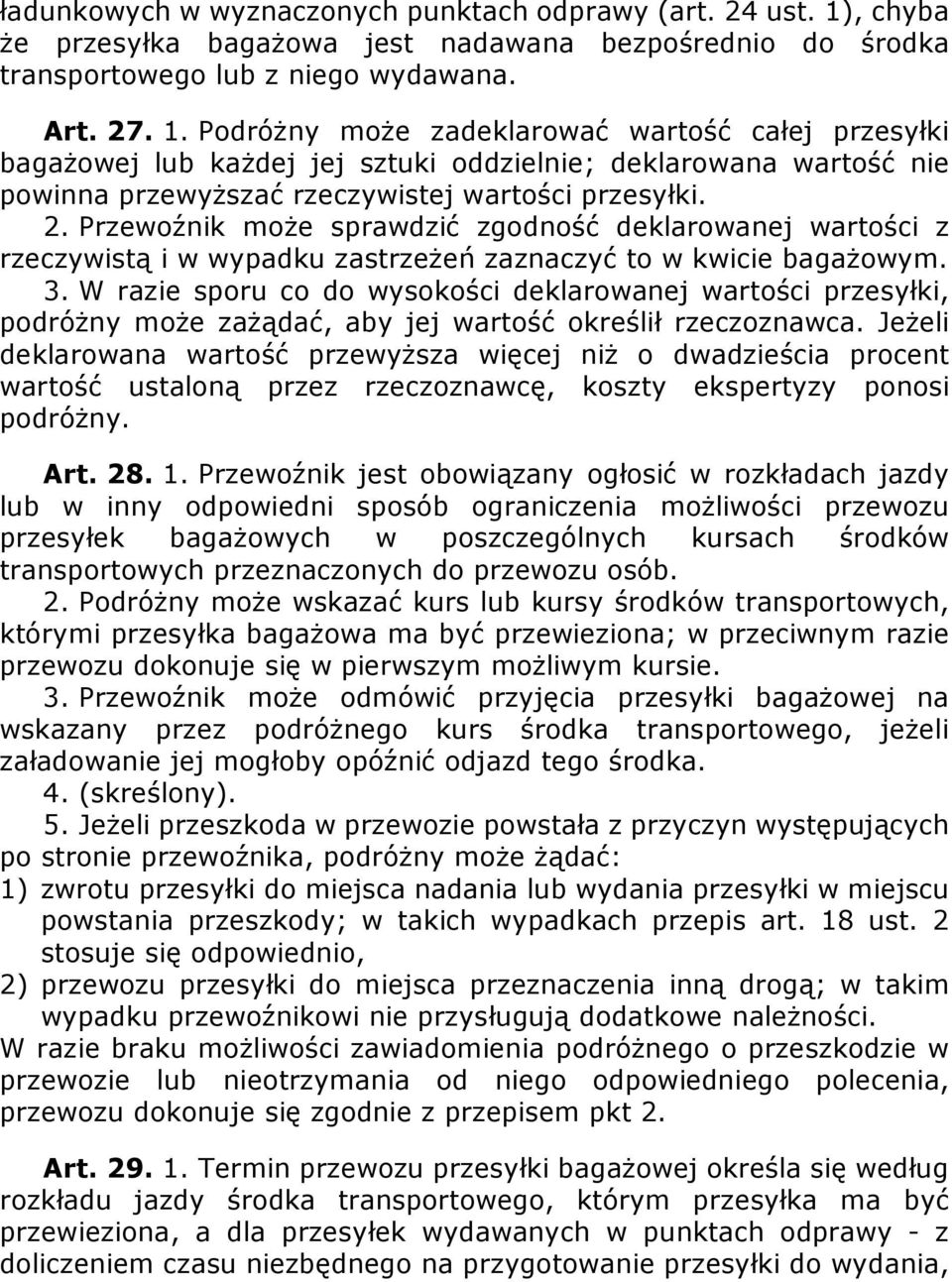 ładunkowych w wyznaczonych punktach odprawy (art. 24 ust. 1), chyba że przesyłka bagażowa jest nadawana bezpośrednio do środka transportowego lub z niego wydawana.

Art. 27. 1. Podróżny może zadeklarować wartość całej przesyłki bagażowej lub każdej jej sztuki oddzielnie; deklarowana wartość nie powinna przewyższać rzeczywistej wartości przesyłki.
2. Przewoźnik może sprawdzić zgodność deklarowanej wartości z rzeczywistą i w wypadku zastrzeżeń zaznaczyć to w kwicie bagażowym.
3. W razie sporu co do wysokości deklarowanej wartości przesyłki, podróżny może zażądać, aby jej wartość określił rzeczoznawca. Jeżeli deklarowana wartość przewyższa więcej niż o dwadzieścia procent wartość ustaloną przez rzeczoznawcę, koszty ekspertyzy ponosi podróżny.

Art. 28. 1. Przewoźnik jest obowiązany ogłosić w rozkładach jazdy lub w inny odpowiedni sposób ograniczenia możliwości przewozu przesyłek bagażowych w poszczególnych kursach środków transportowych przeznaczonych do przewozu osób.
2. Podróżny może wskazać kurs lub kursy środków transportowych, którymi przesyłka bagażowa ma być przewieziona; w przeciwnym razie przewozu dokonuje się w pierwszym możliwym kursie.
3. Przewoźnik może odmówić przyjęcia przesyłki bagażowej na wskazany przez podróżnego kurs środka transportowego, jeżeli załadowanie jej mogłoby opóźnić odjazd tego środka.
4. (skreślony).
5. Jeżeli przeszkoda w przewozie powstała z przyczyn występujących po stronie przewoźnika, podróżny może żądać:
1) zwrotu przesyłki do miejsca nadania lub wydania przesyłki w miejscu powstania przeszkody; w takich wypadkach przepis art. 18 ust. 2 stosuje się odpowiednio,
2) przewozu przesyłki do miejsca przeznaczenia inną drogą; w takim wypadku przewoźnikowi nie przysługują dodatkowe należności.
W razie braku możliwości zawiadomienia podróżnego o przeszkodzie w przewozie lub nieotrzymania od niego odpowiedniego polecenia, przewozu dokonuje się zgodnie z przepisem pkt 2.

Art. 29. 1. Termin przewozu przesyłki bagażowej określa się według rozkładu jazdy środka transportowego, którym przesyłka ma być przewieziona, a dla przesyłek wydawanych w punktach odprawy - z doliczeniem czasu niezbędnego na przygotowanie przesyłki do wydania,